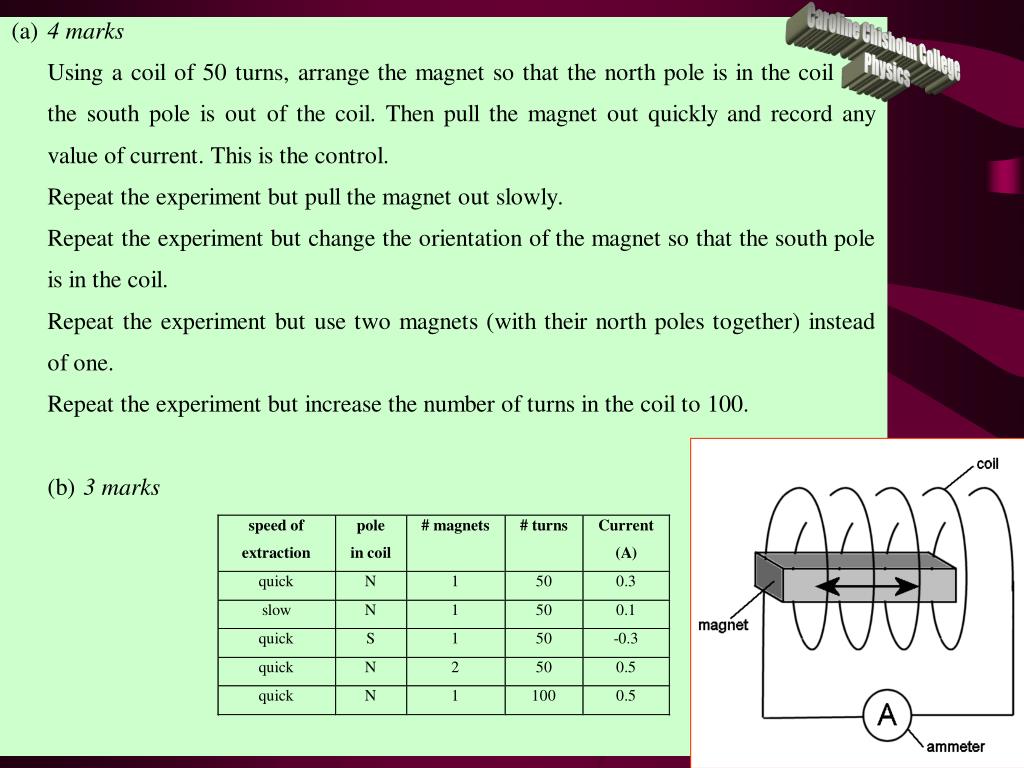 Caroline Chisholm College
Physics

(a) 4 marks

Using a coil of 50 turns, arrange the magnet so that the north pole is in the coil the south pole is out of the coil. Then pull the magnet out quickly and record any value of current. This is the control.

Repeat the experiment but pull the magnet out slowly.

Repeat the experiment but change the orientation of the magnet so that the south pole is in the coil.

Repeat the experiment but use two magnets (with their north poles together) instead of one.

Repeat the experiment but increase the number of turns in the coil to 100.

(b) 3 marks

| speed of extraction | pole in coil | # magnets | # turns | Current (A) |
|---|---|---|---|---|
| quick | N | 1 | 50 | 0.3 |
| slow | N | 1 | 50 | 0.1 |
| quick | S | 1 | 50 | -0.3 |
| quick | N | 2 | 50 | 0.5 |
| quick | N | 1 | 100 | 0.5 |

coil
magnet
A
ammeter